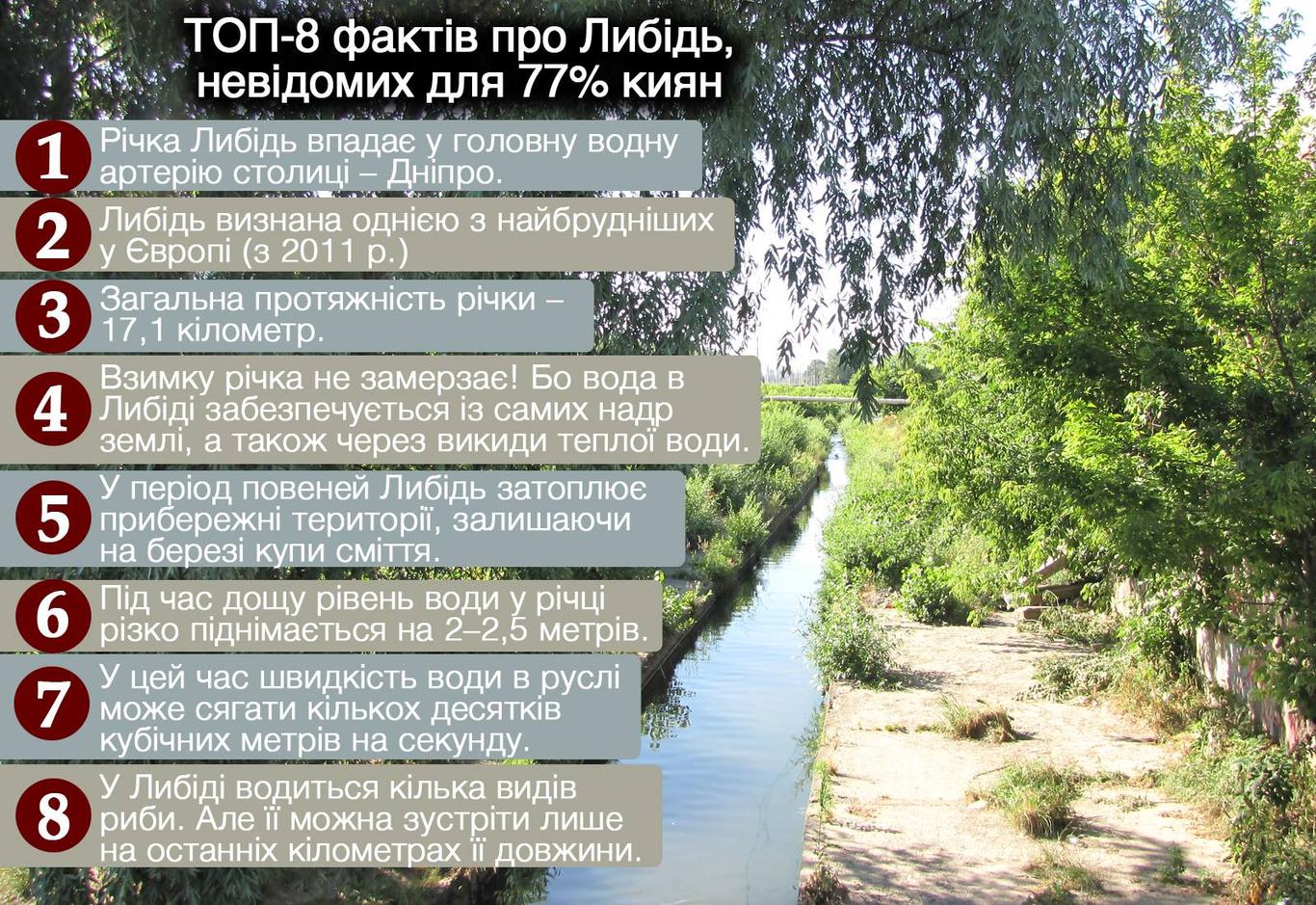 ТОП-8 фактів про Либідь, невідомих для 77% киян

1 Річка Либідь впадає у головну водну артерію столиці – Дніпро.

2 Либідь визнана однією з найбрудніших у Європі (з 2011 р.)

3 Загальна протяжність річки – 17,1 кілометр.

4 Взимку річка не замерзає! Бо вода в Либіді забезпечується із самих надр землі, а також через викиди теплої води.

5 У період повеней Либідь затоплює прибережні території, залишаючи на березі купи сміття.

6 Під час дощу рівень води у річці різко піднімається на 2–2,5 метрів.

7 У цей час швидкість води в руслі може сягати кількох десятків кубічних метрів на секунду.

8 У Либіді водиться кілька видів риби. Але її можна зустріти лише на останніх кілометрах її довжини.